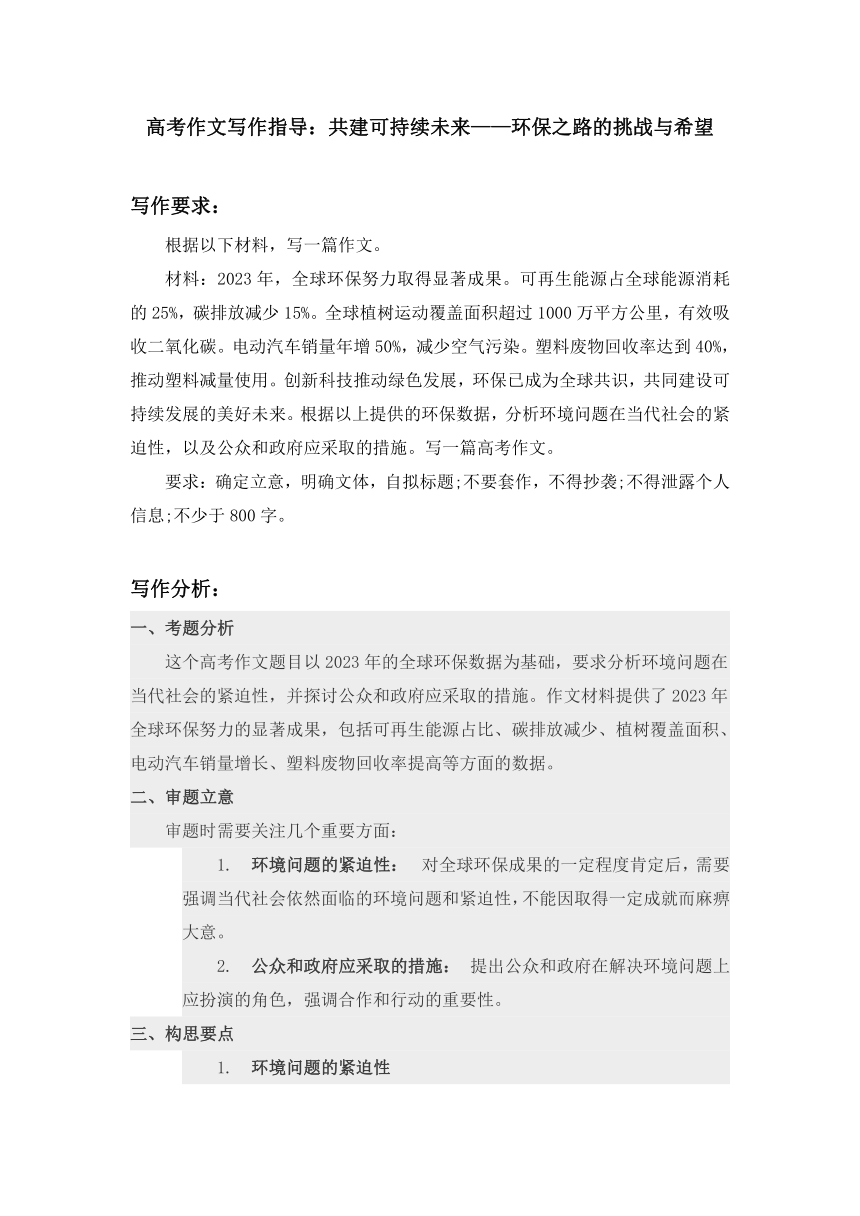 高考作文写作指导：共建可持续未来——环保之路的挑战与希望

写作要求：

根据以下材料，写一篇作文。

材料：2023 年，全球环保努力取得显著成果。可再生能源占全球能源消耗的 25%，碳排放减少 15%。全球植树运动覆盖面积超过 1000 万平方公里，有效吸收二氧化碳。电动汽车销量年增 50%，减少空气污染。塑料废物回收率达到 40%，推动塑料减量使用。创新科技推动绿色发展，环保已成为全球共识，共同建设可持续发展的美好未来。根据以上提供的环保数据，分析环境问题在当代社会的紧迫性，以及公众和政府应采取的措施。写一篇高考作文。

要求：确定立意，明确文体，自拟标题;不要套作，不得抄袭;不得泄露个人信息;不少于 800 字。

写作分析：

一、考题分析

这个高考作文题目以 2023 年的全球环保数据为基础，要求分析环境问题在当代社会的紧迫性，并探讨公众和政府应采取的措施。作文材料提供了 2023 年全球环保努力的显著成果，包括可再生能源占比、碳排放减少、植树覆盖面积、电动汽车销量增长、塑料废物回收率提高等方面的数据。

二、审题立意

审题时需要关注几个重要方面：

1. 环境问题的紧迫性： 对全球环保成果的一定程度肯定后，需要强调当代社会依然面临的环境问题和紧迫性，不能因取得一定成就而麻痹大意。

2. 公众和政府应采取的措施： 提出公众和政府在解决环境问题上应扮演的角色，强调合作和行动的重要性。

三、构思要点

1. 环境问题的紧迫性